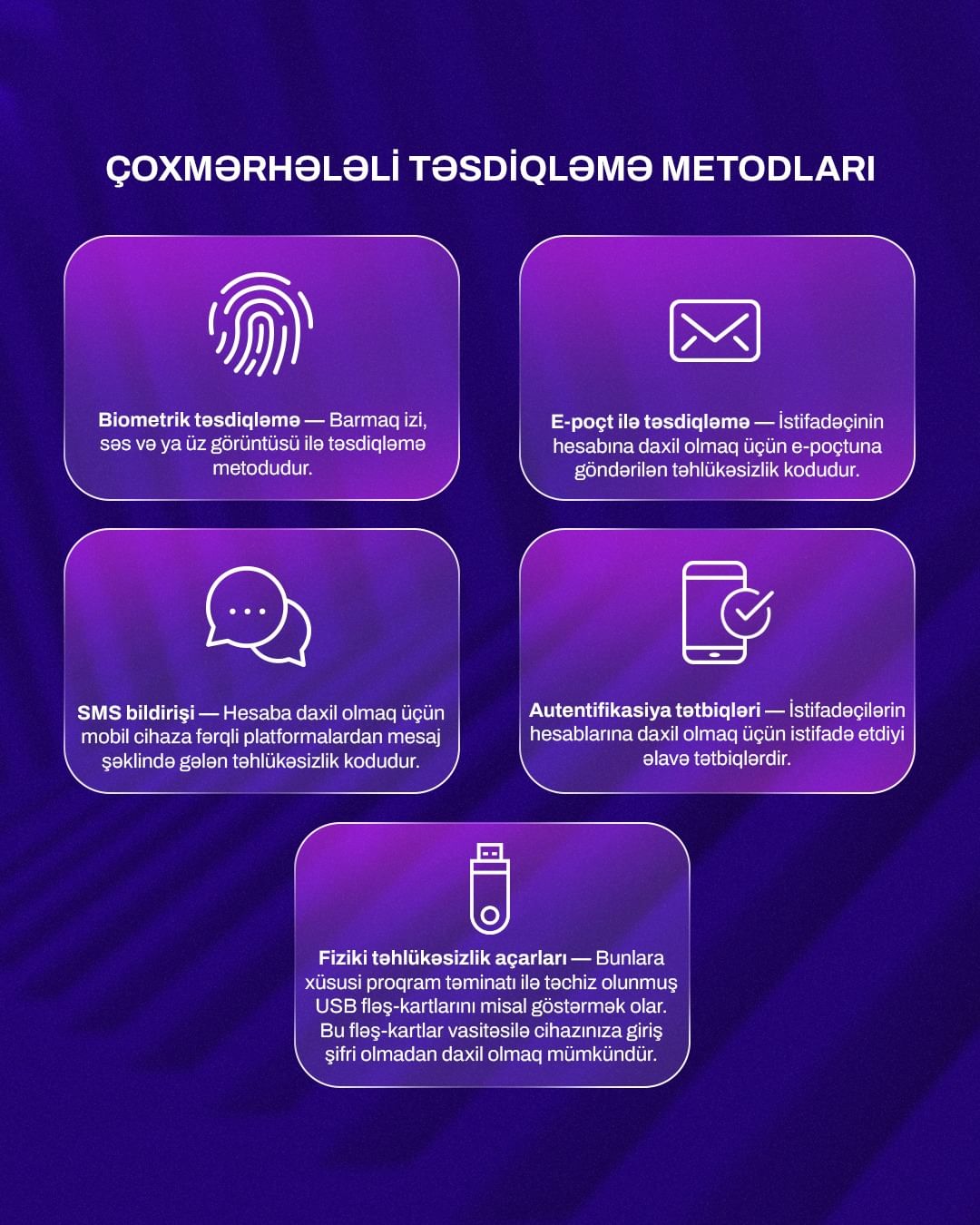 ÇOXMƏRHƏLƏLİ TƏSDİQLƏMƏ METODLARI

Biometrik təsdiqləmə — Barmaq izi, səs və ya üz görüntüsü ilə təsdiqləmə metodudur.

E-poçt ilə təsdiqləmə — İstifadəçinin hesabına daxil olmaq üçün e-poçtuna göndərilən təhlükəsizlik kodudur.

SMS bildirişi — Hesaba daxil olmaq üçün mobil cihaza fərqli platformalardan mesaj şəklində gələn təhlükəsizlik kodudur.

Autentifikasiya tətbiqləri — İstifadəçilərin hesablarına daxil olmaq üçün istifadə etdiyi əlavə tətbiqlərdir.

Fiziki təhlükəsizlik açarları — Bunlara xüsusi proqram təminatı ilə təchiz olunmuş USB fləş-kartlarını misal göstərmək olar. Bu fləş-kartlar vasitəsilə cihazınıza giriş şifri olmadan daxil olmaq mümkündür.